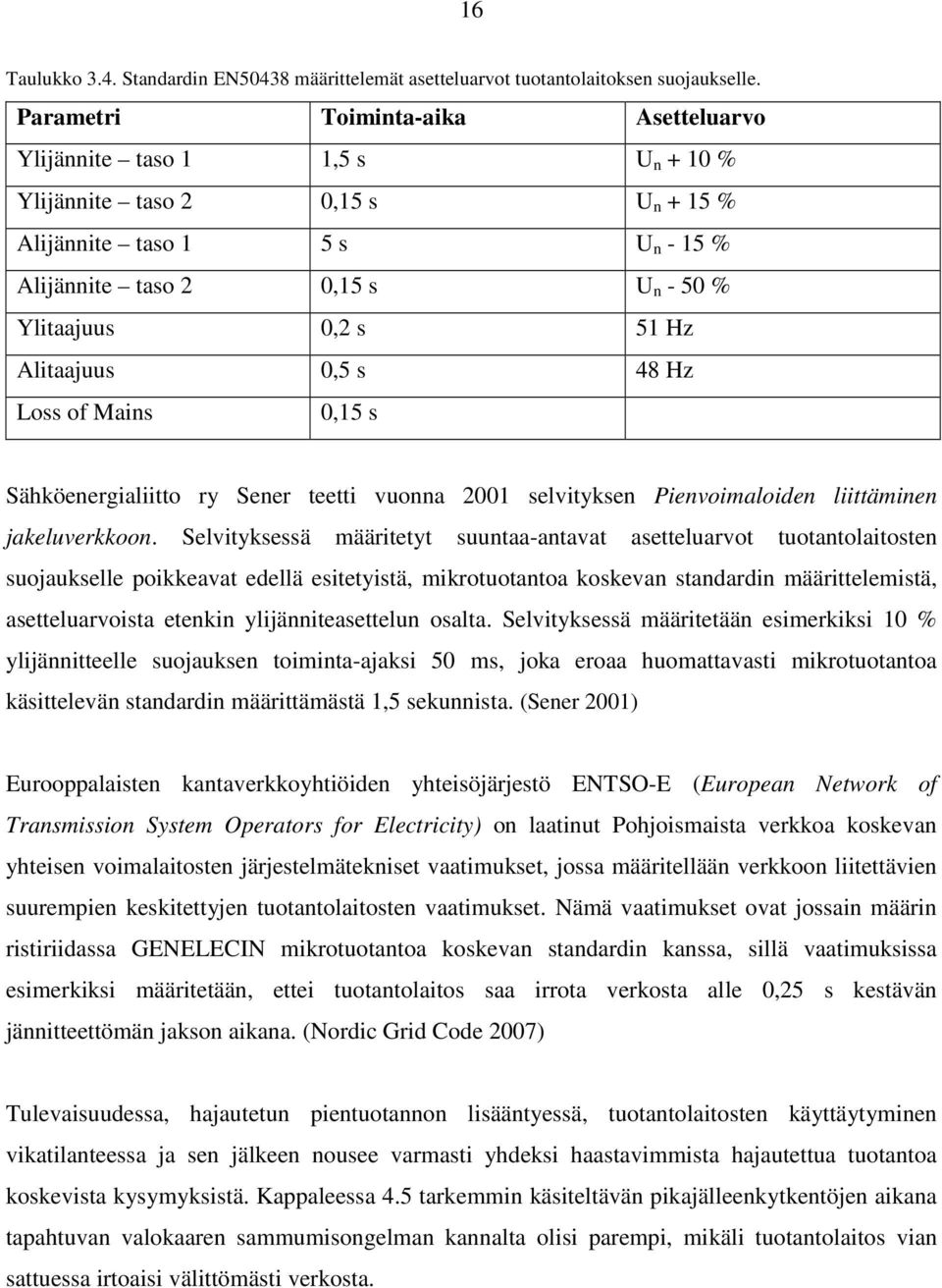 16

Taulukko 3.4. Standardin EN50438 määrittelemät asetteluarvot tuotantolaitoksen suojaukselle.

| Parametri | Toiminta-aika | Asetteluarvo |
|---|---|---|
| Ylijännite – taso 1 | 1,5 s | $U_n$ + 10 % |
| Ylijännite – taso 2 | 0,15 s | $U_n$ + 15 % |
| Alijännite – taso 1 | 5 s | $U_n$ - 15 % |
| Alijännite – taso 2 | 0,15 s | $U_n$ - 50 % |
| Ylitaajuus | 0,2 s | 51 Hz |
| Alitaajuus | 0,5 s | 48 Hz |
| Loss of Mains | 0,15 s | |

Sähköenergialiitto ry Sener teetti vuonna 2001 selvityksen Pienvoimaloiden liittäminen jakeluverkkoon. Selvityksessä määritetyt suuntaa-antavat asetteluarvot tuotantolaitosten suojaukselle poikkeavat edellä esitetyistä, mikrotuotantoa koskevan standardin määrittelemistä, asetteluarvoista etenkin ylijänniteasettelun osalta. Selvityksessä määritetään esimerkiksi 10 % ylijännitteelle suojauksen toiminta-ajaksi 50 ms, joka eroaa huomattavasti mikrotuotantoa käsittelevän standardin määrittämästä 1,5 sekunnista. (Sener 2001)

Eurooppalaisten kantaverkkoyhtiöiden yhteisöjärjestö ENTSO-E (European Network of Transmission System Operators for Electricity) on laatinut Pohjoismaista verkkoa koskevan yhteisen voimalaitosten järjestelmätekniset vaatimukset, jossa määritellään verkkoon liitettävien suurempien keskitettyjen tuotantolaitosten vaatimukset. Nämä vaatimukset ovat jossain määrin ristiriidassa GENELECIN mikrotuotantoa koskevan standardin kanssa, sillä vaatimuksissa esimerkiksi määritetään, ettei tuotantolaitos saa irrota verkosta alle 0,25 s kestävän jännitteettömän jakson aikana. (Nordic Grid Code 2007)

Tulevaisuudessa, hajautetun pientuotannon lisääntyessä, tuotantolaitosten käyttäytyminen vikatilanteessa ja sen jälkeen nousee varmasti yhdeksi haastavimmista hajautettua tuotantoa koskevista kysymyksistä. Kappaleessa 4.5 tarkemmin käsiteltävän pikajälleenkytkentöjen aikana tapahtuvan valokaaren sammumisongelman kannalta olisi parempi, mikäli tuotantolaitos vian sattuessa irtoaisi välittömästi verkosta.